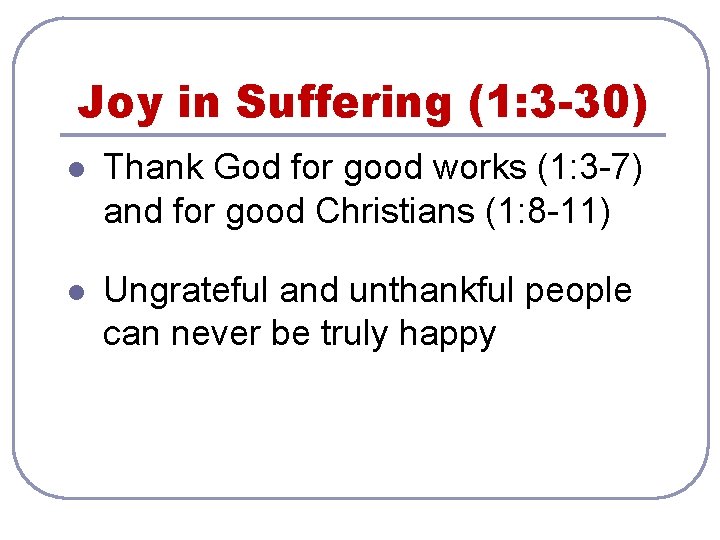 Joy in Suffering (1:3-30)

Thank God for good works (1:3-7) and for good Christians (1:8-11)

Ungrateful and unthankful people can never be truly happy